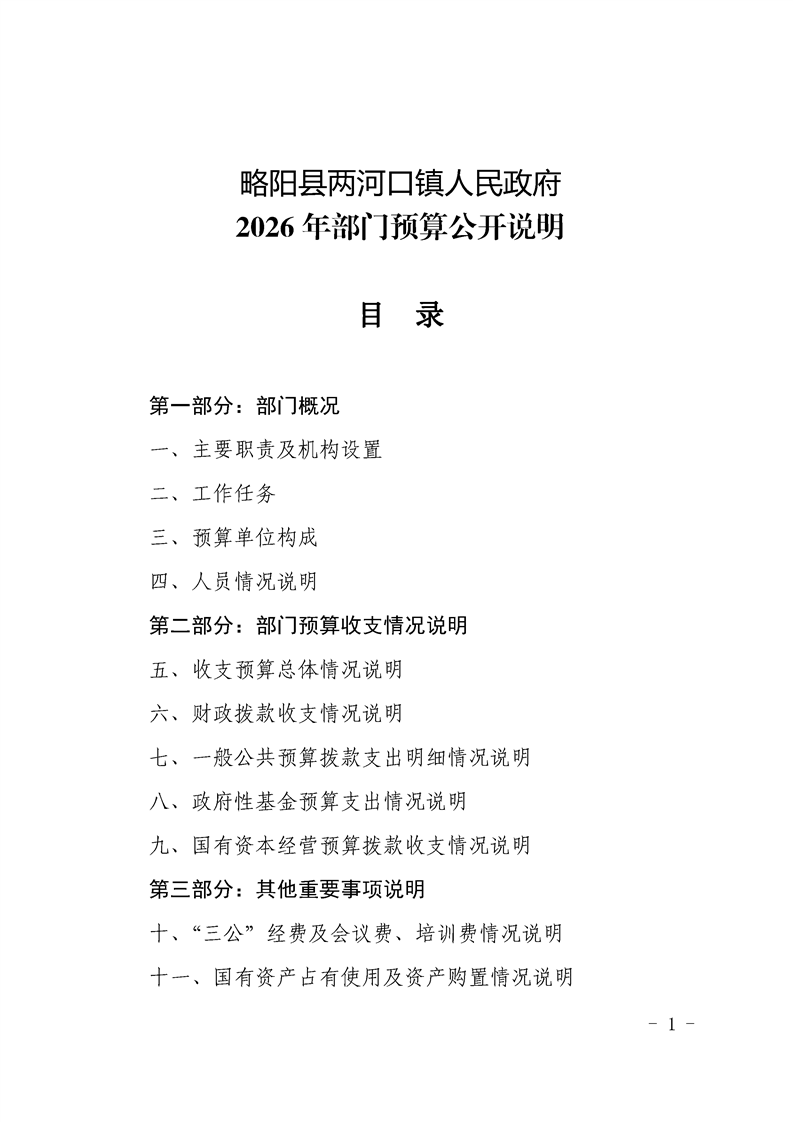 略阳县两河口镇人民政府
2026 年部门预算公开说明

目 录

第一部分：部门概况

一、主要职责及机构设置

二、工作任务

三、预算单位构成

四、人员情况说明

第二部分：部门预算收支情况说明

五、收支预算总体情况说明

六、财政拨款收支情况说明

七、一般公共预算拨款支出明细情况说明

八、政府性基金预算支出情况说明

九、国有资本经营预算拨款收支情况说明

第三部分：其他重要事项说明

十、“三公”经费及会议费、培训费情况说明

十一、国有资产占有使用及资产购置情况说明

- 1 -